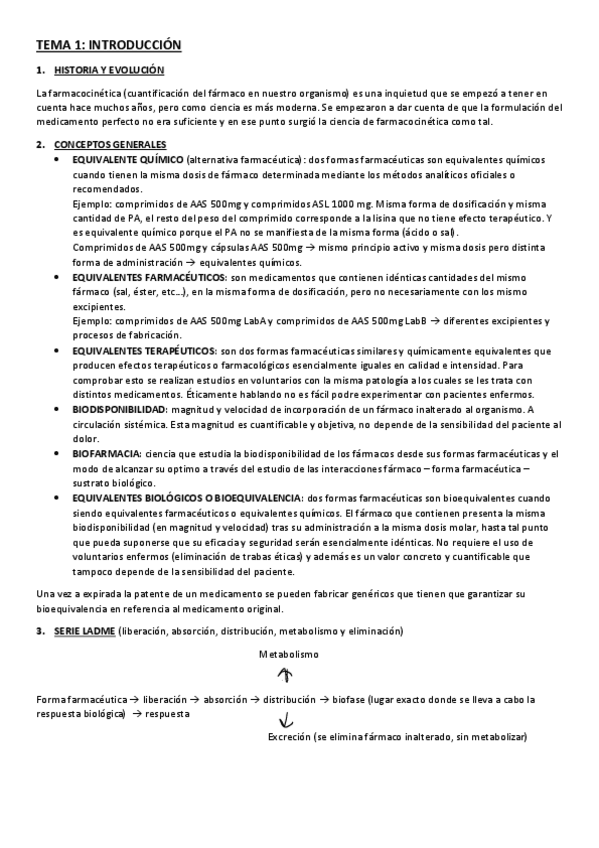 TEMA 1: INTRODUCCIÓN

1. HISTORIA Y EVOLUCIÓN

La farmacocinética (cuantificación del fármaco en nuestro organismo) es una inquietud que se empezó a tener en cuenta hace muchos años, pero como ciencia es más moderna. Se empezaron a dar cuenta de que la formulación del medicamento perfecto no era suficiente y en ese punto surgió la ciencia de farmacocinética como tal.

2. CONCEPTOS GENERALES

• EQUIVALENTE QUÍMICO (alternativa farmacéutica): dos formas farmacéuticas son equivalentes químicos cuando tienen la misma dosis de fármaco determinada mediante los métodos analíticos oficiales o recomendados.
Ejemplo: comprimidos de AAS 500mg y comprimidos ASL 1000 mg. Misma forma de dosificación y misma cantidad de PA, el resto del peso del comprimido corresponde a la lisina que no tiene efecto terapéutico. Y es equivalente químico porque el PA no se manifiesta de la misma forma (ácido o sal).
Comprimidos de AAS 500mg y cápsulas AAS 500mg → mismo principio activo y misma dosis pero distinta forma de administración → equivalentes químicos.

• EQUIVALENTES FARMACÉUTICOS: son medicamentos que contienen idénticas cantidades del mismo fármaco (sal, éster, etc…), en la misma forma de dosificación, pero no necesariamente con los mismo excipientes.
Ejemplo: comprimidos de AAS 500mg LabA y comprimidos de AAS 500mg LabB → diferentes excipientes y procesos de fabricación.

• EQUIVALENTES TERAPÉUTICOS: son dos formas farmacéuticas similares y químicamente equivalentes que producen efectos terapéuticos o farmacológicos esencialmente iguales en calidad e intensidad. Para comprobar esto se realizan estudios en voluntarios con la misma patología a los cuales se les trata con distintos medicamentos. Éticamente hablando no es fácil podre experimentar con pacientes enfermos.

• BIODISPONIBILIDAD: magnitud y velocidad de incorporación de un fármaco inalterado al organismo. A circulación sistémica. Esta magnitud es cuantificable y objetiva, no depende de la sensibilidad del paciente al dolor.

• BIOFARMACIA: ciencia que estudia la biodisponibilidad de los fármacos desde sus formas farmacéuticas y el modo de alcanzar su optimo a través del estudio de las interacciones fármaco – forma farmacéutica – sustrato biológico.

• EQUIVALENTES BIOLÓGICOS O BIOEQUIVALENCIA: dos formas farmacéuticas son bioequivalentes cuando siendo equivalentes farmacéuticos o equivalentes químicos. El fármaco que contienen presenta la misma biodisponibilidad (en magnitud y velocidad) tras su administración a la misma dosis molar, hasta tal punto que pueda suponerse que su eficacia y seguridad serán esencialmente idénticas. No requiere el uso de voluntarios enfermos (eliminación de trabas éticas) y además es un valor concreto y cuantificable que tampoco depende de la sensibilidad del paciente.

Una vez a expirada la patente de un medicamento se pueden fabricar genéricos que tienen que garantizar su bioequivalencia en referencia al medicamento original.

3. SERIE LADME (liberación, absorción, distribución, metabolismo y eliminación)

Metabolismo

Forma farmacéutica → liberación → absorción → distribución → biofase (lugar exacto donde se lleva a cabo la respuesta biológica) → respuesta

Excreción (se elimina fármaco inalterado, sin metabolizar)